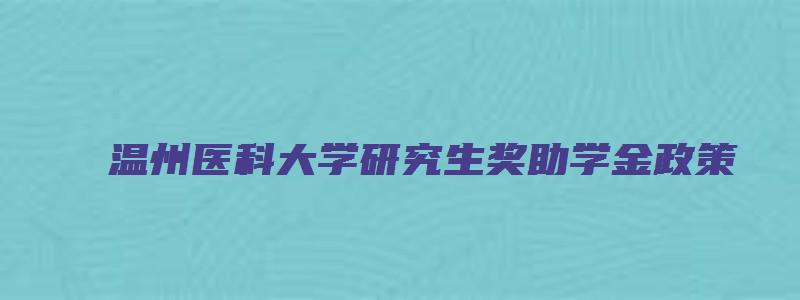 温州医科大学研究生奖助学金政策